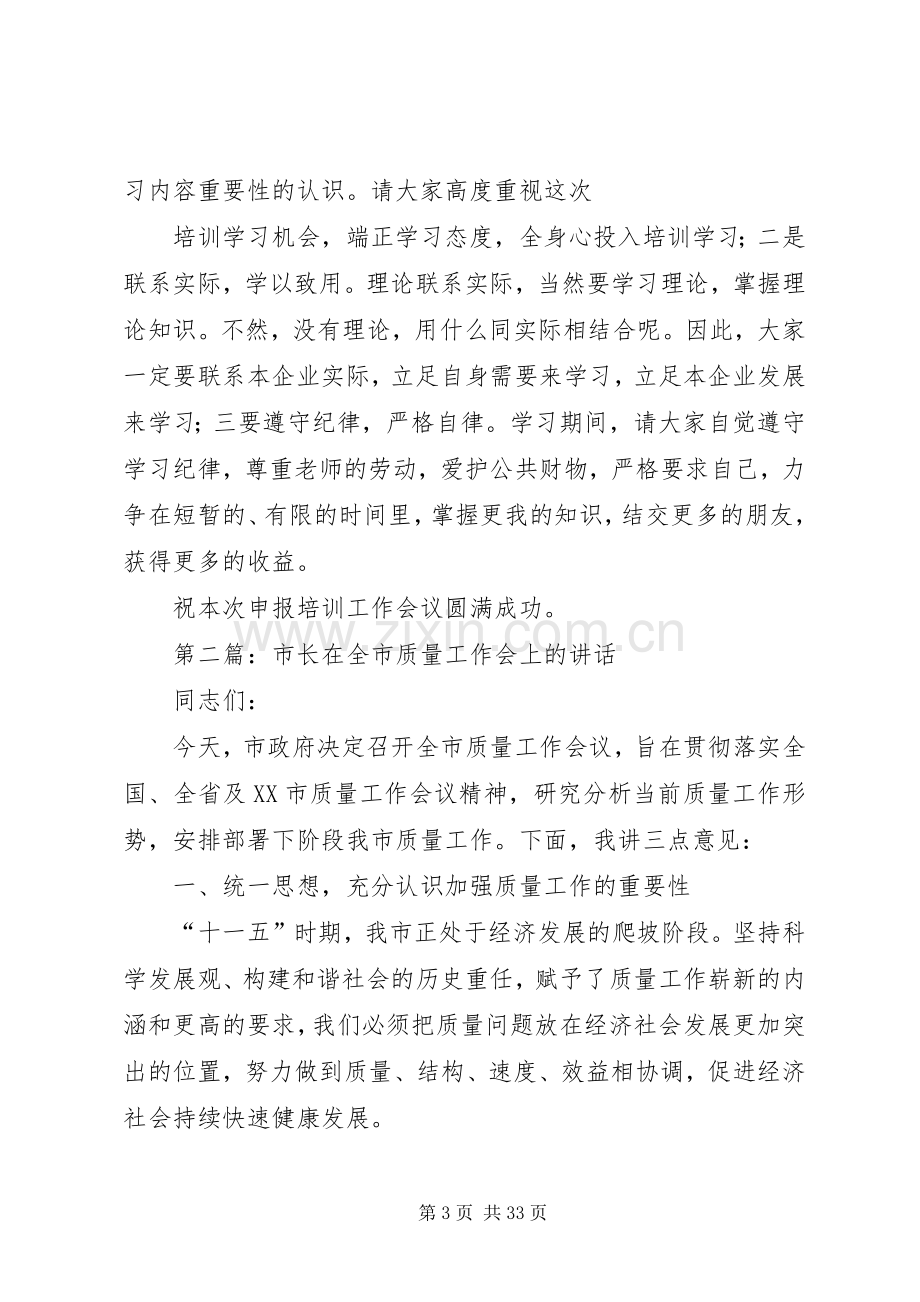 习内容重要性的认识。请大家高度重视这次

培训学习机会，端正学习态度，全身心投入培训学习；二是联系实际，学以致用。理论联系实际，当然要学习理论，掌握理论知识。不然，没有理论，用什么同实际相结合呢。因此，大家一定要联系本企业实际，立足自身需要来学习，立足本企业发展来学习；三要遵守纪律，严格自律。学习期间，请大家自觉遵守学习纪律，尊重老师的劳动，爱护公共财物，严格要求自己，力争在短暂的、有限的时间里，掌握更我的知识，结交更多的朋友，获得更多的收益。

祝本次申报培训工作会议圆满成功。

第二篇：市长在全市质量工作会上的讲话

同志们：

今天，市政府决定召开全市质量工作会议，旨在贯彻落实全国、全省及XX市质量工作会议精神，研究分析当前质量工作形势，安排部署下阶段我市质量工作。下面，我讲三点意见：

一、统一思想，充分认识加强质量工作的重要性

“十一五”时期，我市正处于经济发展的爬坡阶段。坚持科学发展观、构建和谐社会的历史重任，赋予了质量工作崭新的内涵和更高的要求，我们必须把质量问题放在经济社会发展更加突出的位置，努力做到质量、结构、速度、效益相协调，促进经济社会持续快速健康发展。

第3页 共33页

www.zixin.com.cn